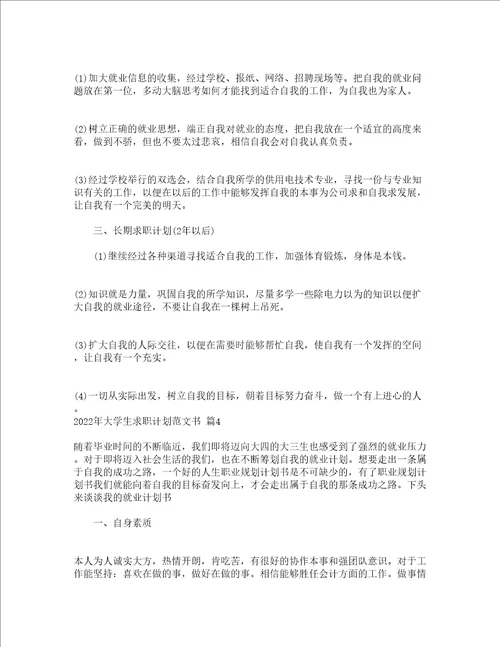 (1)加大就业信息的收集，经过学校、报纸、网络、招聘现场等。把自我的就业问题放在第一位，多动大脑思考如何才能找到适合自我的工作，为自我也为家人。

(2)树立正确的就业思想，端正自我对就业的态度，把自我放在一个适宜的高度来看，做到不骄，但也不要太过悲哀，相信自我会对自我认真负责。

(3)经过学校举行的双选会，结合自我所学的供用电技术专业，寻找一份与专业知识有关的工作，以便在以后的工作中能够发挥自我的本事为公司求和自我求发展，让自我有一个完美的明天。

三、长期求职计划(2年以后)

(1)继续经过各种渠道寻找适合自我的工作，加强体育锻炼，身体是本钱。

(2)知识就是力量，巩固自我的所学知识，尽量多学一些除电力以为的知识以便扩大自我的就业途径，不要让自我在一棵树上吊死。

(3)扩大自我的人际交往，以便在需要时能够帮忙自我，使自我有一个发挥的空间，让自我有一个充实。

(4)一切从实际出发，树立自我的目标，朝着目标努力奋斗，做一个有上进心的人。

2022年大学生求职计划范文书 篇4

随着毕业时间的不断临近，我们即将迈向大四的大三生也感受到了强烈的就业压力。对于即将迈入社会生活的我们，也在不断筹划自我的就业计划。想要走出一条属于自我的成功之路，一个好的人生职业规划计划书是不可缺少的，有了职业规划计划书我们就能向着自我的目标奋发向上，才会走出属于自我的那条成功之路。下头来谈谈我的就业计划书

一、自身素质

本人为人诚实大方，热情开朗，肯吃苦，有很好的协作本事和强团队意识。对于工作能坚持：喜欢在做的事，做好在做的事。相信能够胜任会计方面的工作。做事情